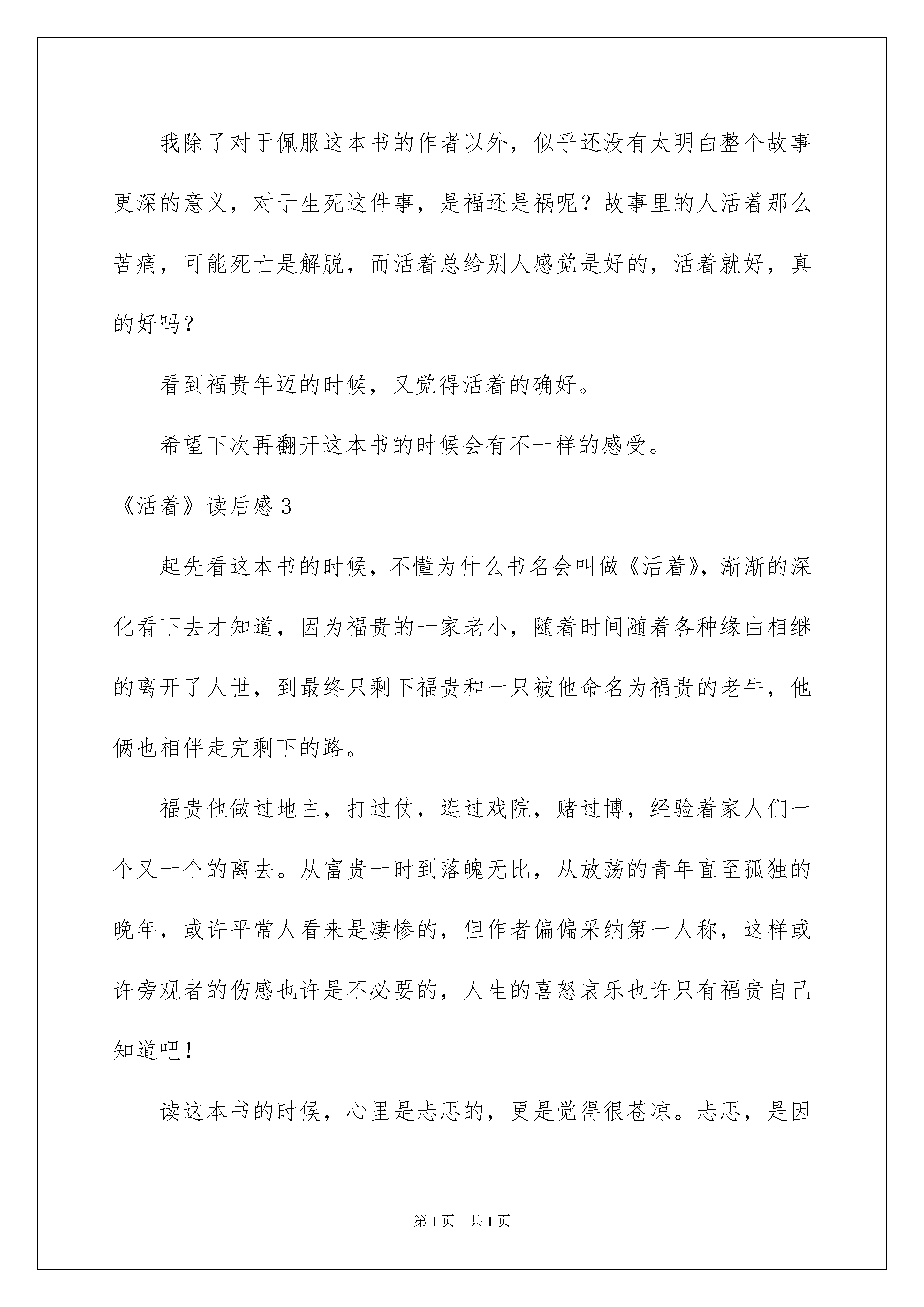 我除了对于佩服这本书的作者以外，似乎还没有太明白整个故事更深的意义，对于生死这件事，是福还是祸呢？故事里的人活着那么苦痛，可能死亡是解脱，而活着总给别人感觉是好的，活着就好，真的好吗？

看到福贵年迈的时候，又觉得活着的确好。

希望下次再翻开这本书的时候会有不一样的感受。

《活着》读后感 3

起先看这本书的时候，不懂为什么书名会叫做《活着》，渐渐的深化看下去才知道，因为福贵的一家老小，随着时间随着各种缘由相继的离开了人世，到最终只剩下福贵和一只被他命名为福贵的老牛，他俩也相伴走完剩下的路。

福贵他做过地主，打过仗，逛过戏院，赌过博，经验着家人们一个又一个的离去。从富贵一时到落魄无比，从放荡的青年直至孤独的晚年，或许平常人看来是凄惨的，但作者偏偏采纳第一人称，这样或许旁观者的伤感也许是不必要的，人生的喜怒哀乐也许只有福贵自己知道吧！

读这本书的时候，心里是忐忑的，更是觉得很苍凉。忐忑，是因

第 1 页　共 1 页